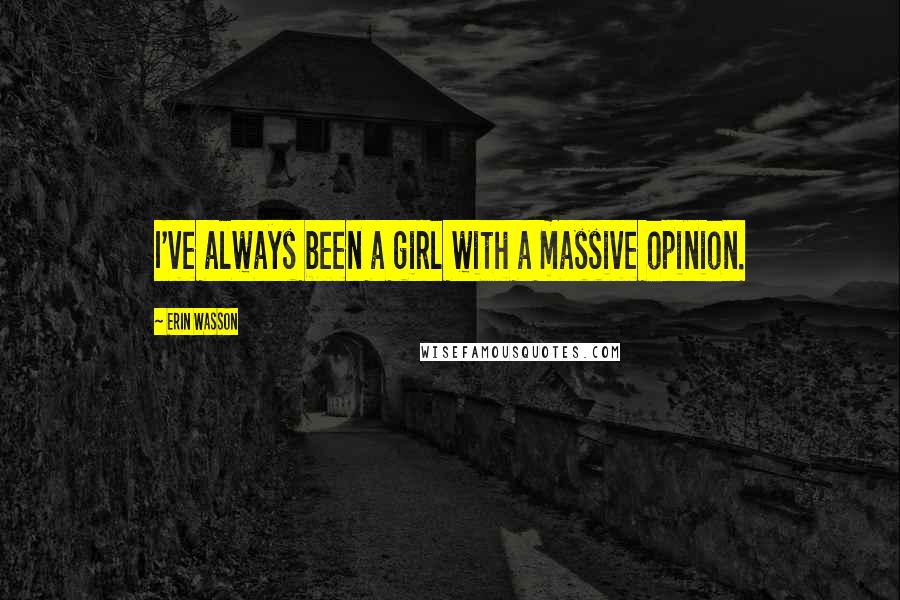 I'VE ALWAYS BEEN A GIRL WITH A MASSIVE OPINION.

~ ERIN WASSON

WISEFAMOUSQUOTES.COM